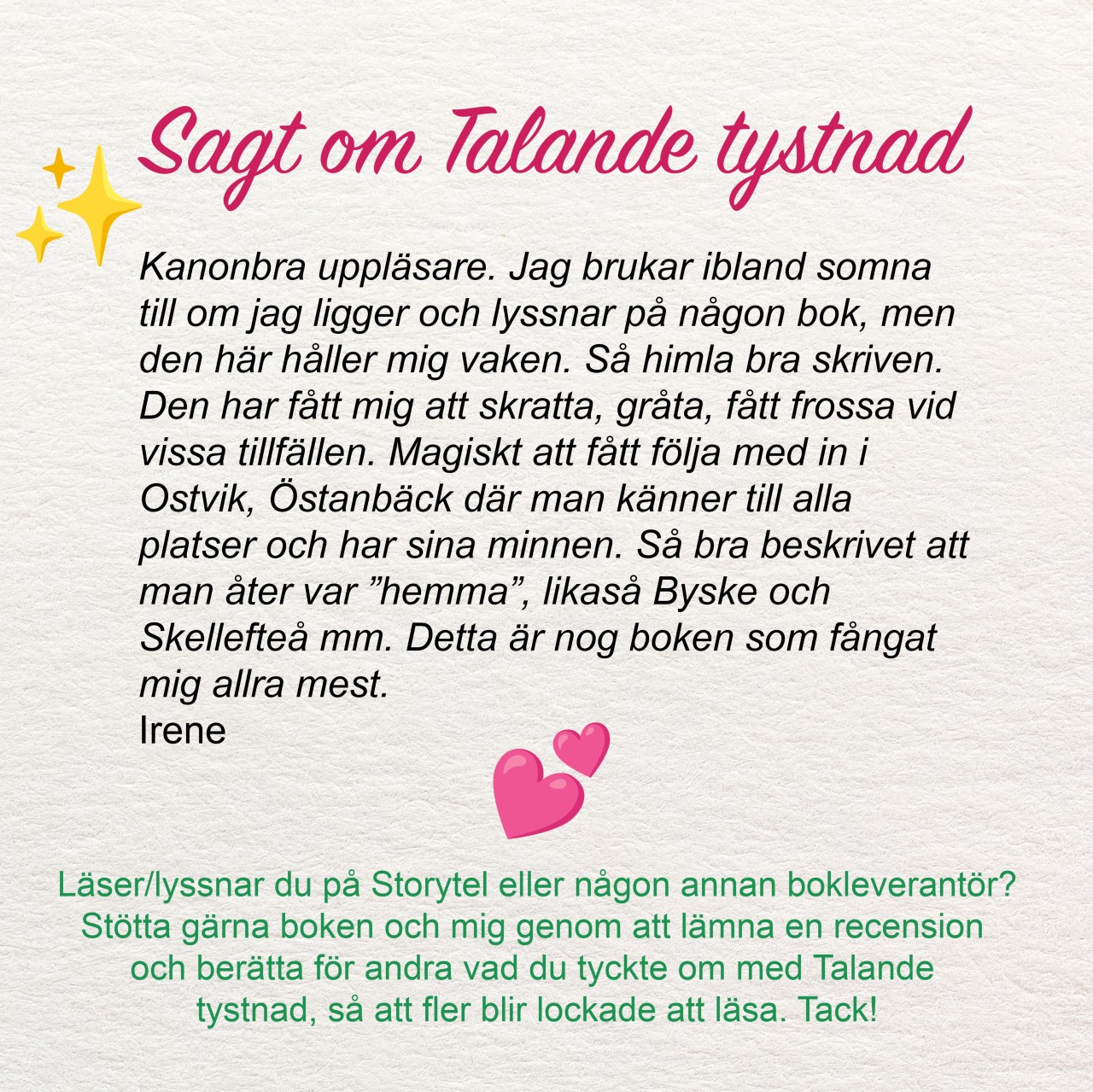 Sagt om Talande tystnad

Kanonbra uppläsare. Jag brukar ibland somna till om jag ligger och lyssnar på någon bok, men den här håller mig vaken. Så himla bra skriven. Den har fått mig att skratta, gråta, fått frossa vid vissa tillfällen. Magiskt att fått följa med in i Ostvik, Östanbäck där man känner till alla platser och har sina minnen. Så bra beskrivet att man åter var ”hemma”, likaså Byske och Skellefteå mm. Detta är nog boken som fångat mig allra mest.
Irene

Läser/lyssnar du på Storytel eller någon annan bokleverantör? Stötta gärna boken och mig genom att lämna en recension och berätta för andra vad du tyckte om med Talande tystnad, så att fler blir lockade att läsa. Tack!